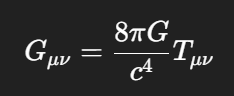 $G_{\mu\nu} = \frac{8\pi G}{c^4} T_{\mu\nu}$